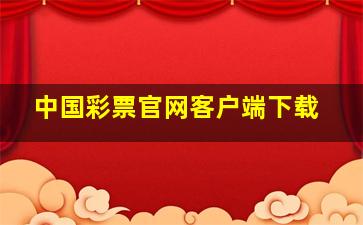 中国彩票官网客户端下载